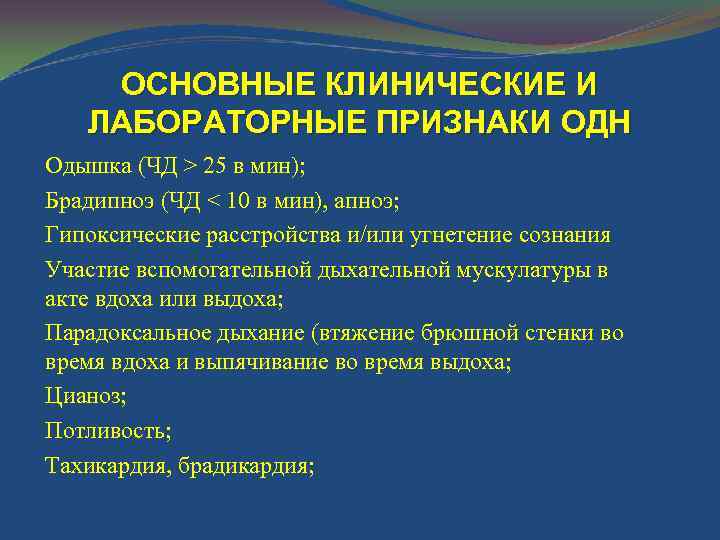 ОСНОВНЫЕ КЛИНИЧЕСКИЕ И ЛАБОРАТОРНЫЕ ПРИЗНАКИ ОДН

Одышка (ЧД > 25 в мин);

Брадипноэ (ЧД < 10 в мин), апноэ;

Гипоксические расстройства и/или угнетение сознания

Участие вспомогательной дыхательной мускулатуры в акте вдоха или выдоха;

Парадоксальное дыхание (втяжение брюшной стенки во время вдоха и выпячивание во время выдоха;

Цианоз;

Потливость;

Тахикардия, брадикардия;